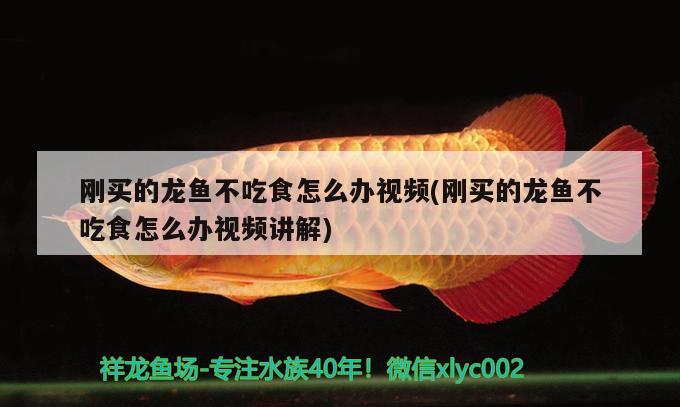 刚买的龙鱼不吃食怎么办视频(刚买的龙鱼不吃食怎么办视频讲解)

祥龙鱼场-专注水族40年！微信xlyc002